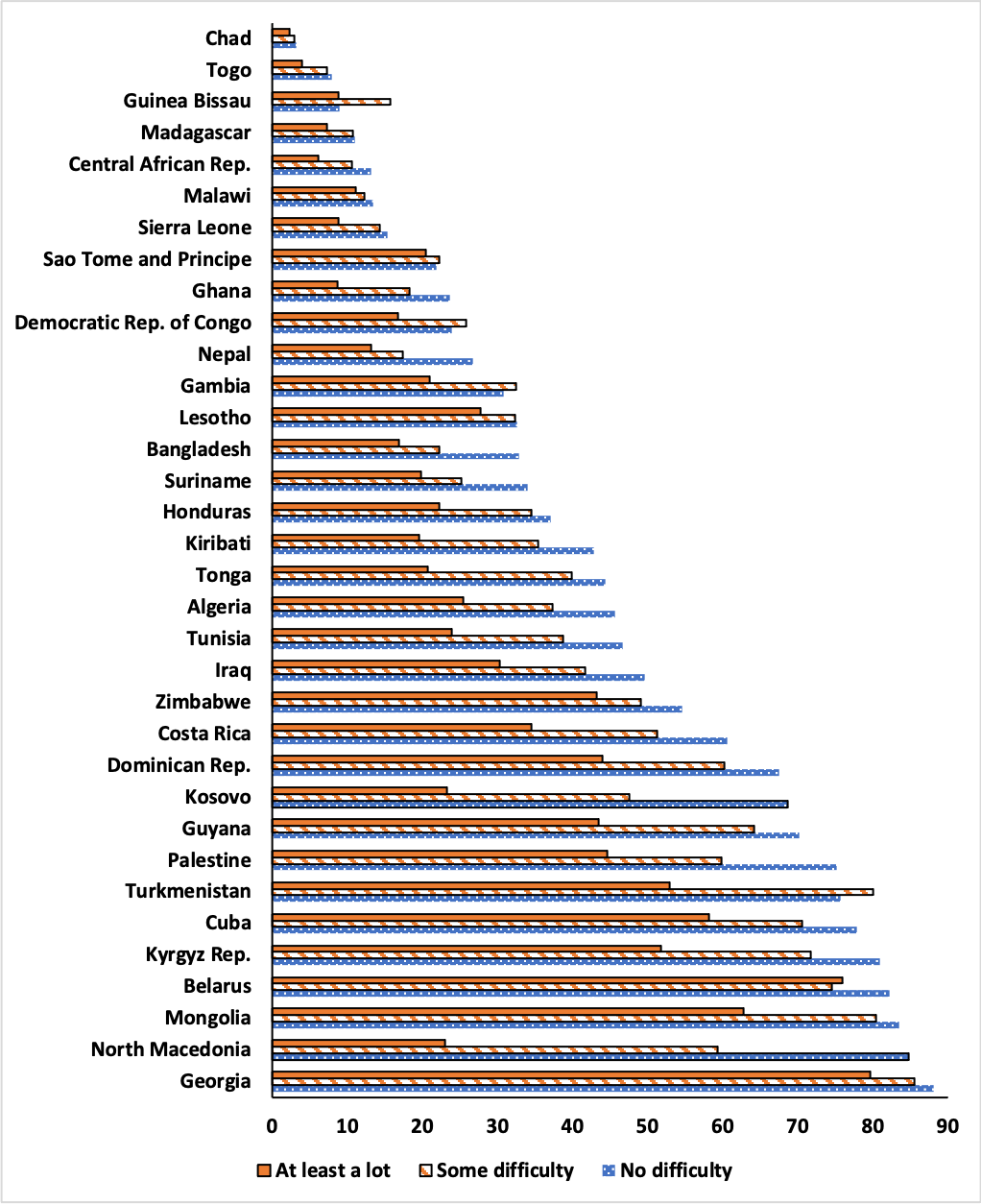 Chad
Togo
Guinea Bissau
Madagascar
Central African Rep.
Malawi
Sierra Leone
Sao Tome and Principe
Ghana
Democratic Rep. of Congo
Nepal
Gambia
Lesotho
Bangladesh
Suriname
Honduras
Kiribati
Tonga
Algeria
Tunisia
Iraq
Zimbabwe
Costa Rica
Dominican Rep.
Kosovo
Guyana
Palestine
Turkmenistan
Cuba
Kyrgyz Rep.
Belarus
Mongolia
North Macedonia
Georgia

0 10 20 30 40 50 60 70 80 90

At least a lot
Some difficulty
No difficulty